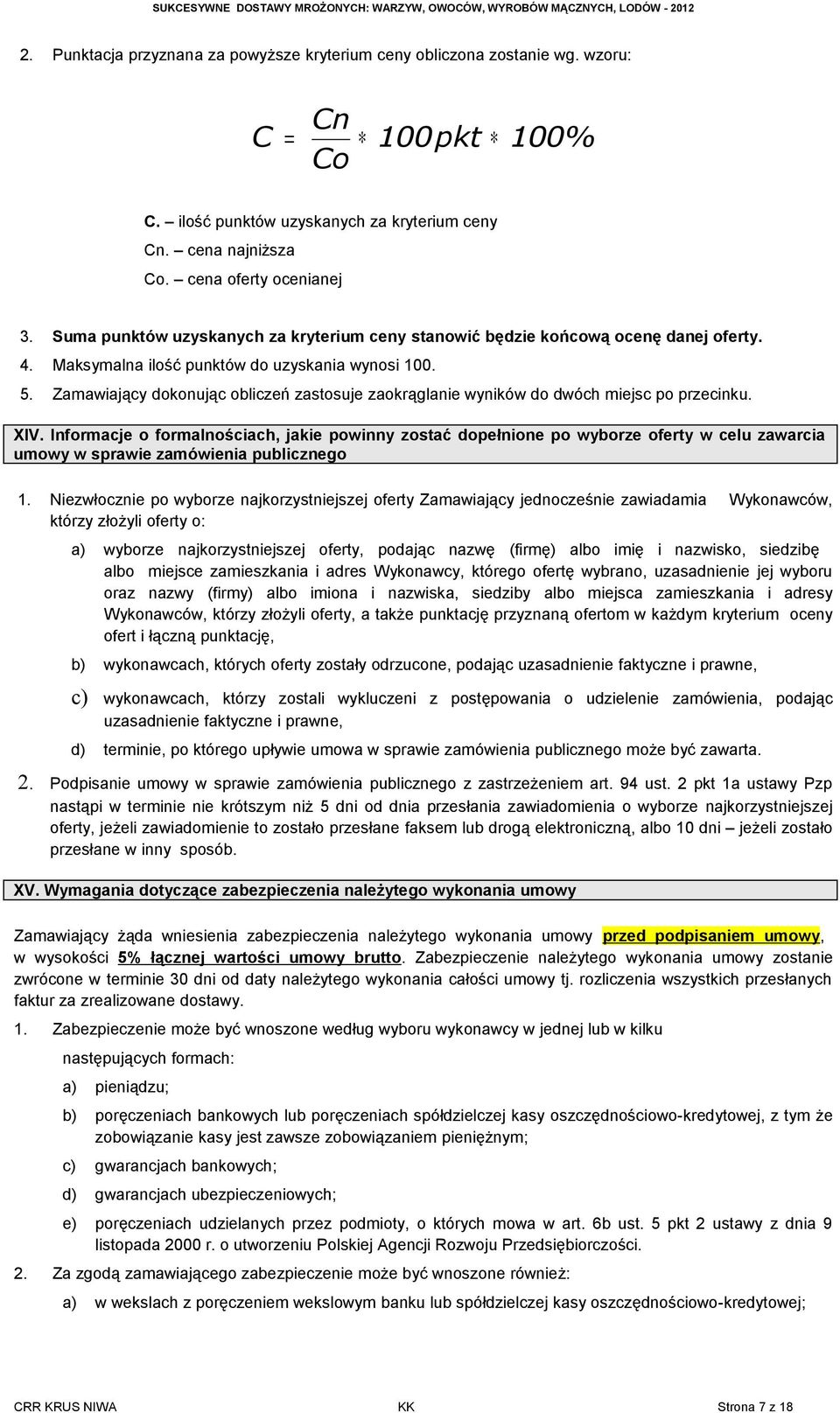 SUKCESYWNE DOSTAWY MROŻONYCH: WARZYW, OWOCÓW, WYROBÓW MĄCZNYCH, LODÓW - 2012

2. Punktacja przyznana za powyższe kryterium ceny obliczona zostanie wg. wzoru:

$C = \frac{Cn}{Co} * 100pkt * 100\%$

C. – ilość punktów uzyskanych za kryterium ceny
Cn. – cena najniższa
Co. – cena oferty ocenianej

3. Suma punktów uzyskanych za kryterium ceny stanowić będzie końcową ocenę danej oferty.
4. Maksymalna ilość punktów do uzyskania wynosi 100.
5. Zamawiający dokonując obliczeń zastosuje zaokrąglanie wyników do dwóch miejsc po przecinku.

XIV. Informacje o formalnościach, jakie powinny zostać dopełnione po wyborze oferty w celu zawarcia umowy w sprawie zamówienia publicznego

1. Niezwłocznie po wyborze najkorzystniejszej oferty Zamawiający jednocześnie zawiadamia Wykonawców, którzy złożyli oferty o:

a) wyborze najkorzystniejszej oferty, podając nazwę (firmę) albo imię i nazwisko, siedzibę albo miejsce zamieszkania i adres Wykonawcy, którego ofertę wybrano, uzasadnienie jej wyboru oraz nazwy (firmy) albo imiona i nazwiska, siedziby albo miejsca zamieszkania i adresy Wykonawców, którzy złożyli oferty, a także punktację przyznaną ofertom w każdym kryterium oceny ofert i łączną punktację,

b) wykonawcach, których oferty zostały odrzucone, podając uzasadnienie faktyczne i prawne,

c) wykonawcach, którzy zostali wykluczeni z postępowania o udzielenie zamówienia, podając uzasadnienie faktyczne i prawne,

d) terminie, po którego upływie umowa w sprawie zamówienia publicznego może być zawarta.

2. Podpisanie umowy w sprawie zamówienia publicznego z zastrzeżeniem art. 94 ust. 2 pkt 1a ustawy Pzp nastąpi w terminie nie krótszym niż 5 dni od dnia przesłania zawiadomienia o wyborze najkorzystniejszej oferty, jeżeli zawiadomienie to zostało przesłane faksem lub drogą elektroniczną, albo 10 dni – jeżeli zostało przesłane w inny sposób.

XV. Wymagania dotyczące zabezpieczenia należytego wykonania umowy

Zamawiający żąda wniesienia zabezpieczenia należytego wykonania umowy przed podpisaniem umowy, w wysokości 5% łącznej wartości umowy brutto. Zabezpieczenie należytego wykonania umowy zostanie zwrócone w terminie 30 dni od daty należytego wykonania całości umowy tj. rozliczenia wszystkich przesłanych faktur za zrealizowane dostawy.

1. Zabezpieczenie może być wnoszone według wyboru wykonawcy w jednej lub w kilku następujących formach:

a) pieniądzu;

b) poręczeniach bankowych lub poręczeniach spółdzielczej kasy oszczędnościowo-kredytowej, z tym że zobowiązanie kasy jest zawsze zobowiązaniem pieniężnym;

c) gwarancjach bankowych;

d) gwarancjach ubezpieczeniowych;

e) poręczeniach udzielanych przez podmioty, o których mowa w art. 6b ust. 5 pkt 2 ustawy z dnia 9 listopada 2000 r. o utworzeniu Polskiej Agencji Rozwoju Przedsiębiorczości.

2. Za zgodą zamawiającego zabezpieczenie może być wnoszone również:

a) w wekslach z poręczeniem wekslowym banku lub spółdzielczej kasy oszczędnościowo-kredytowej;

CRR KRUS NIWA KK Strona 7 z 18